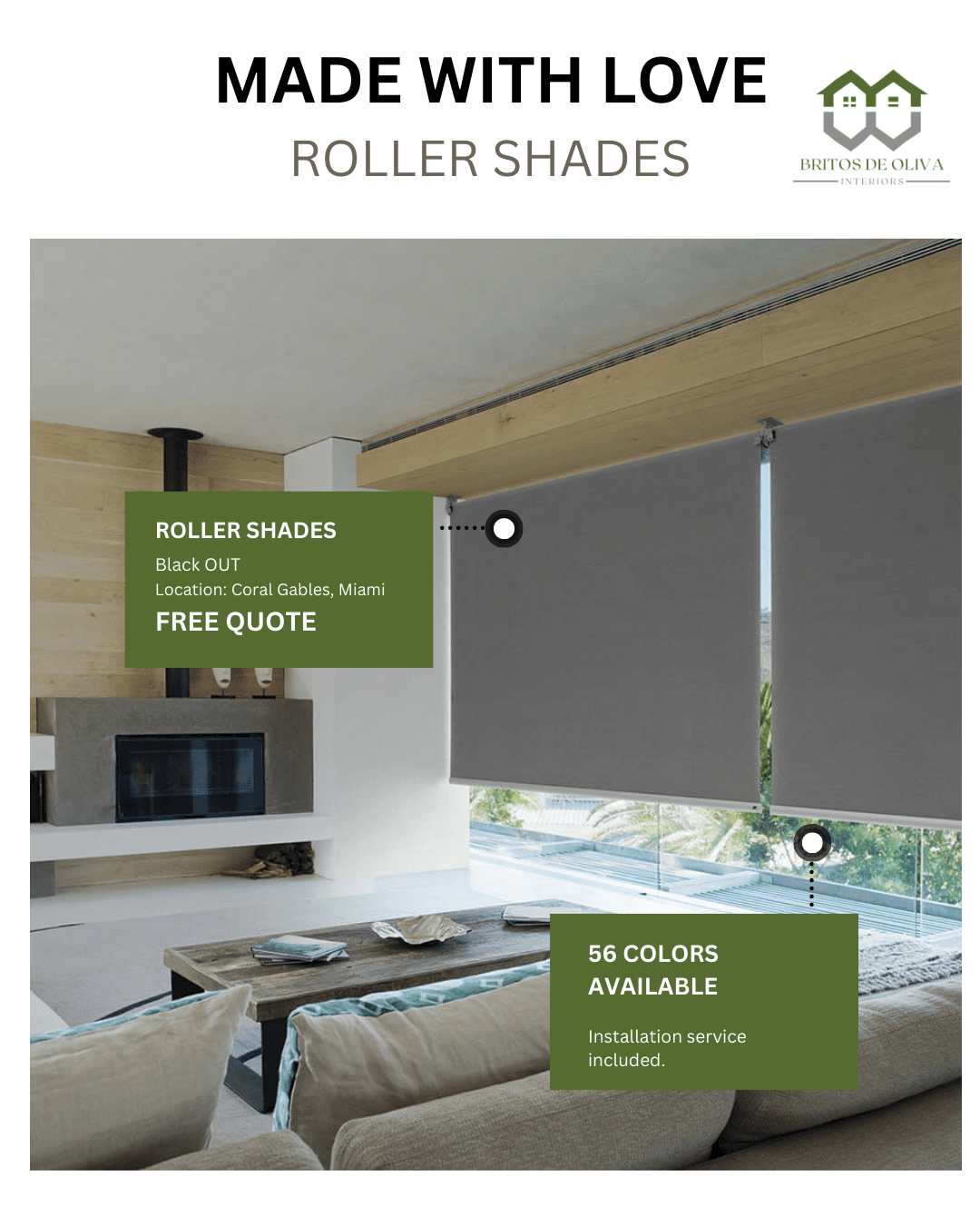 MADE WITH LOVE
ROLLER SHADES

BRITOS DE OLIVA
INTERIORS

ROLLER SHADES
Black OUT
Location: Coral Gables, Miami
FREE QUOTE

56 COLORS AVAILABLE

Installation service included.